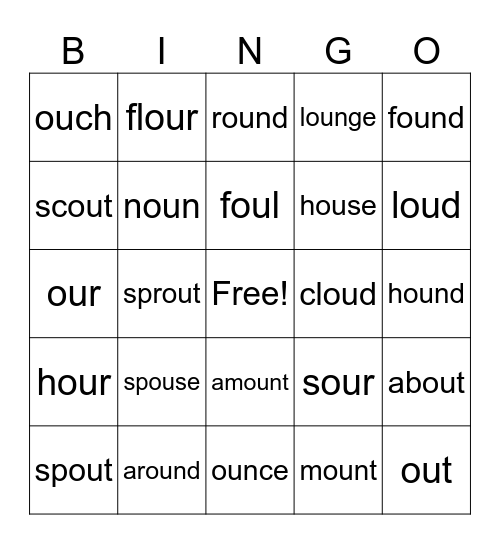 | B | I | N | G | O |
|---|---|---|---|---|
| ouch | flour | round | lounge | found |
| scout | noun | foul | house | loud |
| our | sprout | Free! | cloud | hound |
| hour | spouse | amount | sour | about |
| spout | around | ounce | mount | out |